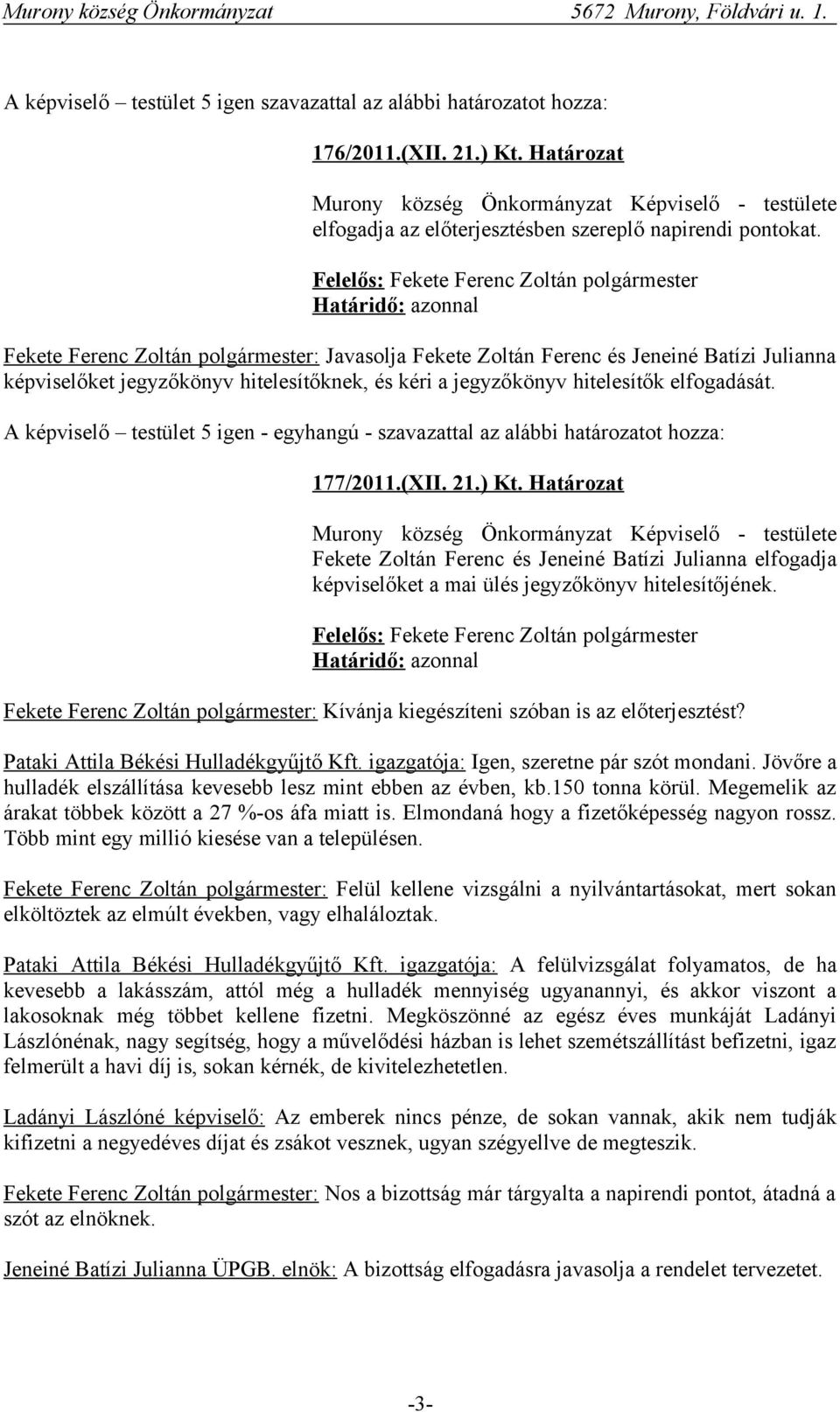 Murony község Önkormányzat 5672 Murony, Földvári u. 1.

A képviselő – testület 5 igen szavazattal az alábbi határozatot hozza:

176/2011.(XII. 21.) Kt. Határozat

Murony község Önkormányzat Képviselő - testülete elfogadja az előterjesztésben szereplő napirendi pontokat.

Felelős: Fekete Ferenc Zoltán polgármester
Határidő: azonnal

Fekete Ferenc Zoltán polgármester: Javasolja Fekete Zoltán Ferenc és Jeneiné Batízi Julianna képviselőket jegyzőkönyv hitelesítőknek, és kéri a jegyzőkönyv hitelesítők elfogadását.

A képviselő – testület 5 igen - egyhangú - szavazattal az alábbi határozatot hozza:

177/2011.(XII. 21.) Kt. Határozat

Murony község Önkormányzat Képviselő - testülete Fekete Zoltán Ferenc és Jeneiné Batízi Julianna elfogadja képviselőket a mai ülés jegyzőkönyv hitelesítőjének.

Felelős: Fekete Ferenc Zoltán polgármester
Határidő: azonnal

Fekete Ferenc Zoltán polgármester: Kívánja kiegészíteni szóban is az előterjesztést?

Pataki Attila Békési Hulladékgyűjtő Kft. igazgatója: Igen, szeretne pár szót mondani. Jövőre a hulladék elszállítása kevesebb lesz mint ebben az évben, kb.150 tonna körül. Megemelik az árakat többek között a 27 %-os áfa miatt is. Elmondaná hogy a fizetőképesség nagyon rossz. Több mint egy millió kiesése van a településen.

Fekete Ferenc Zoltán polgármester: Felül kellene vizsgálni a nyilvántartásokat, mert sokan elköltöztek az elmúlt években, vagy elhaláloztak.

Pataki Attila Békési Hulladékgyűjtő Kft. igazgatója: A felülvizsgálat folyamatos, de ha kevesebb a lakásszám, attól még a hulladék mennyiség ugyanannyi, és akkor viszont a lakosoknak még többet kellene fizetni. Megköszönné az egész éves munkáját Ladányi Lászlónénak, nagy segítség, hogy a művelődési házban is lehet szemétszállítást befizetni, igaz felmerült a havi díj is, sokan kérnék, de kivitelezhetetlen.

Ladányi Lászlóné képviselő: Az emberek nincs pénze, de sokan vannak, akik nem tudják kifizetni a negyedéves díjat és zsákot vesznek, ugyan szégyellve de megteszik.

Fekete Ferenc Zoltán polgármester: Nos a bizottság már tárgyalta a napirendi pontot, átadná a szót az elnöknek.

Jeneiné Batízi Julianna ÜPGB. elnök: A bizottság elfogadásra javasolja a rendelet tervezetet.

-3-